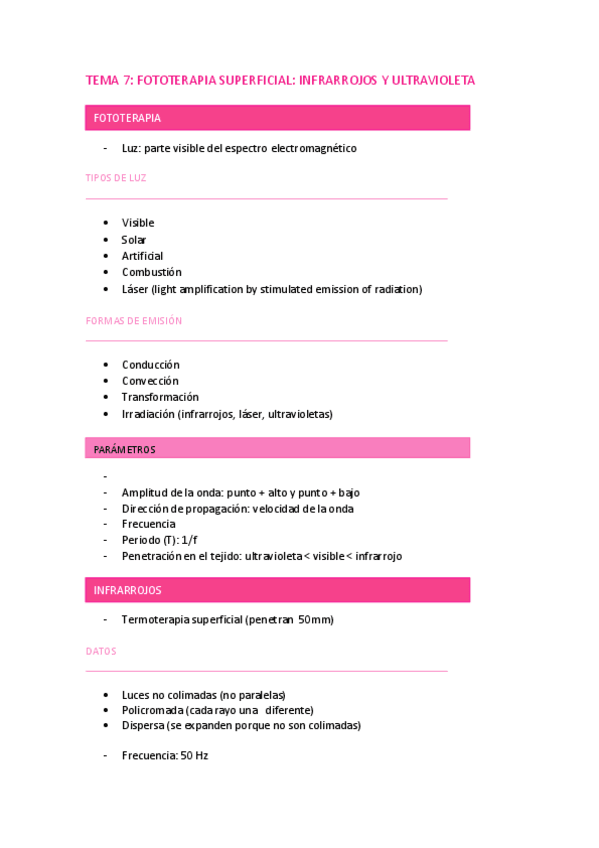 TEMA 7: FOTOTERAPIA SUPERFICIAL: INFRARROJOS Y ULTRAVIOLETA

FOTOTERAPIA

- Luz: parte visible del espectro electromagnético

TIPOS DE LUZ

• Visible
• Solar
• Artificial
• Combustión
• Láser (light amplification by stimulated emission of radiation)

FORMAS DE EMISIÓN

• Conducción
• Convección
• Transformación
• Irradiación (infrarrojos, láser, ultravioletas)

PARÁMETROS

-
- Amplitud de la onda: punto + alto y punto + bajo
- Dirección de propagación: velocidad de la onda
- Frecuencia
- Periodo (T): 1/f
- Penetración en el tejido: ultravioleta < visible < infrarrojo

INFRARROJOS

- Termoterapia superficial (penetran 50mm)

DATOS

• Luces no colimadas (no paralelas)
• Policromada (cada rayo una diferente)
• Dispersa (se expanden porque no son colimadas)

- Frecuencia: 50 Hz